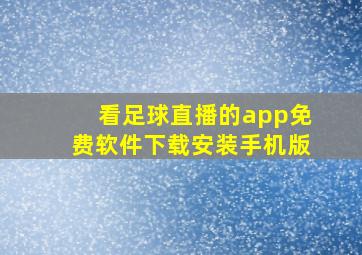 看足球直播的app免费软件下载安装手机版